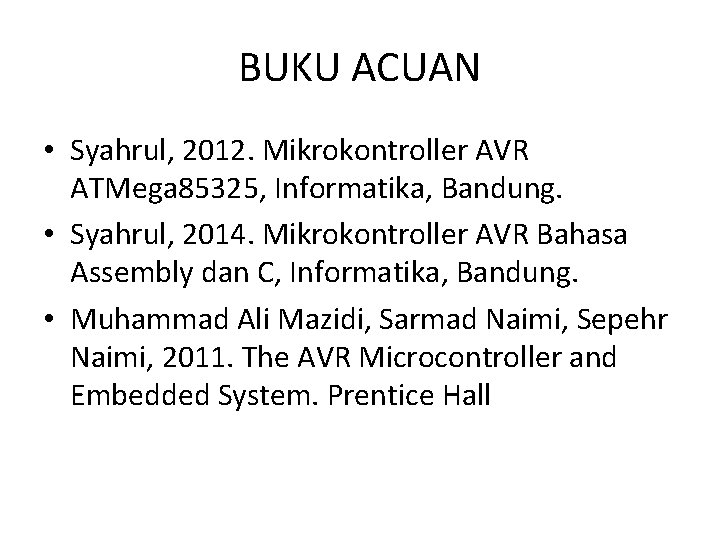 BUKU ACUAN

• Syahrul, 2012. Mikrokontroller AVR ATMega85325, Informatika, Bandung.
• Syahrul, 2014. Mikrokontroller AVR Bahasa Assembly dan C, Informatika, Bandung.
• Muhammad Ali Mazidi, Sarmad Naimi, Sepehr Naimi, 2011. The AVR Microcontroller and Embedded System. Prentice Hall